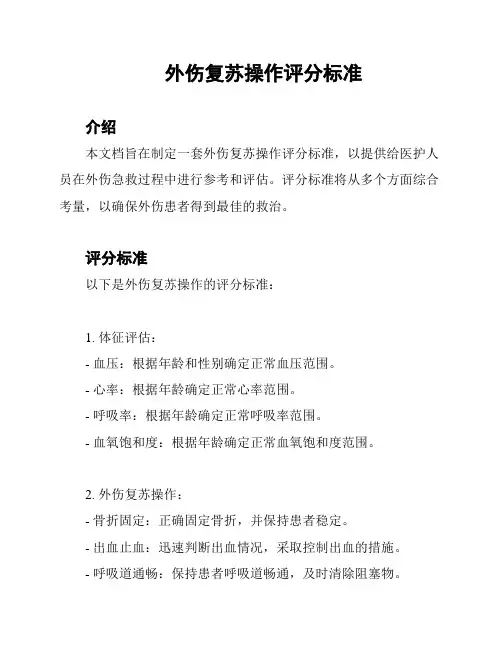 外伤复苏操作评分标准

介绍

本文档旨在制定一套外伤复苏操作评分标准，以提供给医护人员在外伤急救过程中进行参考和评估。评分标准将从多个方面综合考量，以确保外伤患者得到最佳的救治。

评分标准

以下是外伤复苏操作的评分标准：

1. 体征评估：

- 血压：根据年龄和性别确定正常血压范围。

- 心率：根据年龄确定正常心率范围。

- 呼吸率：根据年龄确定正常呼吸率范围。

- 血氧饱和度：根据年龄确定正常血氧饱和度范围。

2. 外伤复苏操作：

- 骨折固定：正确固定骨折，并保持患者稳定。

- 出血止血：迅速判断出血情况，采取控制出血的措施。

- 呼吸道通畅：保持患者呼吸道畅通，及时清除阻塞物。